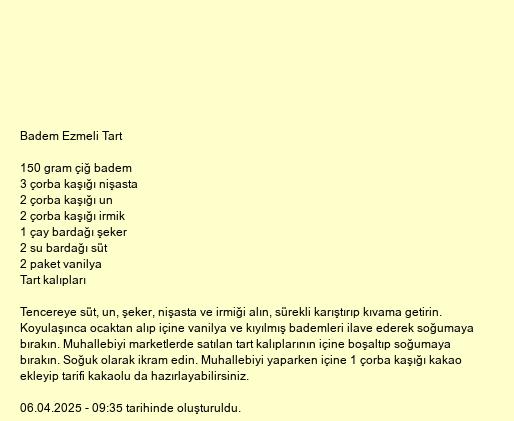 Badem Ezmeli Tart

150 gram çiğ badem
3 çorba kaşığı nişasta
2 çorba kaşığı un
2 çorba kaşığı irmik
1 çay bardağı şeker
2 su bardağı süt
2 paket vanilya
Tart kalıpları

Tencereye süt, un, şeker, nişasta ve irmiği alın, sürekli karıştırıp kıvama getirin. Koyulaşınca ocaktan alıp içine vanilya ve kıyılmış bademleri ilave ederek soğumaya bırakın. Muhallebiyi marketlerde satılan tart kalıplarının içine boşaltıp soğumaya bırakın. Soğuk olarak ikram edin. Muhallebiyi yaparken içine 1 çorba kaşığı kakao ekleyip tarifi kakaolu da hazırlayabilirsiniz.

06.04.2025 - 09:35 tarihinde oluşturuldu.